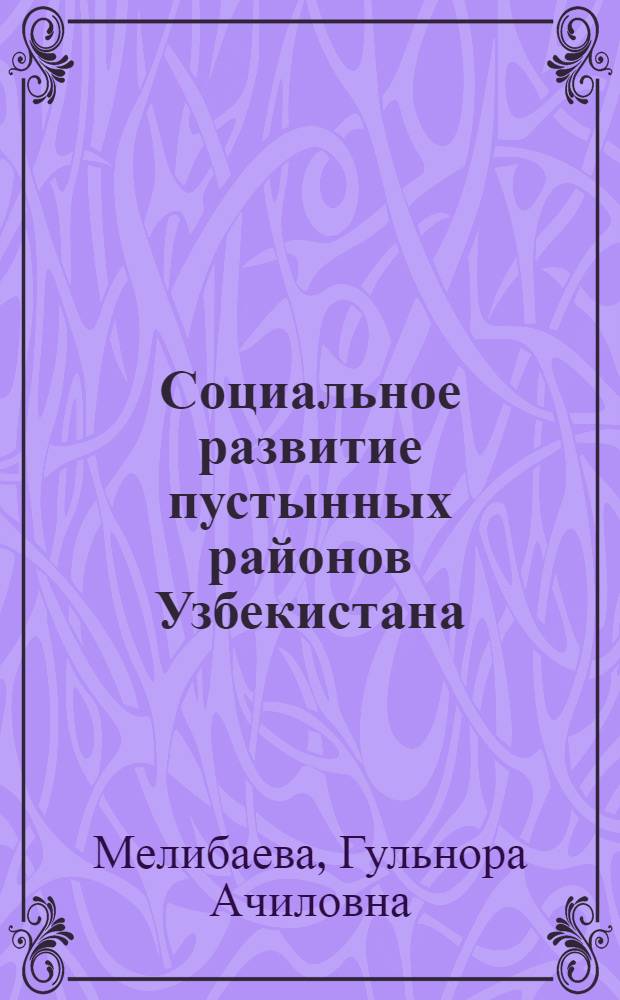 Социальное развитие пустынных районов Узбекистана

Мелибаева, Гульнора Ачиловна